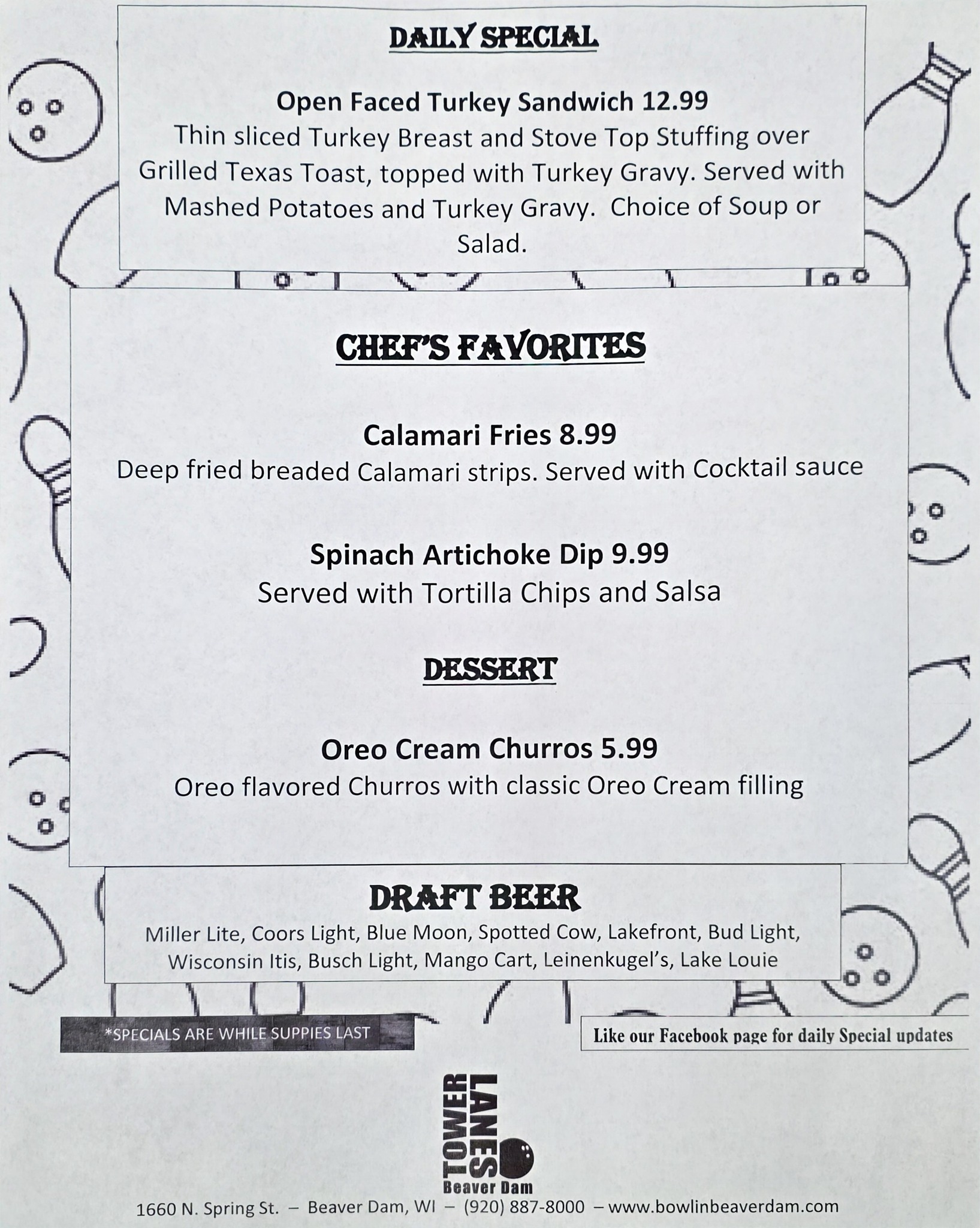 DAILY SPECIAL

Open Faced Turkey Sandwich 12.99
Thin sliced Turkey Breast and Stove Top Stuffing over Grilled Texas Toast, topped with Turkey Gravy. Served with Mashed Potatoes and Turkey Gravy. Choice of Soup or Salad.

CHEF'S FAVORITES

Calamari Fries 8.99
Deep fried breaded Calamari strips. Served with Cocktail sauce

Spinach Artichoke Dip 9.99
Served with Tortilla Chips and Salsa

DESSERT

Oreo Cream Churros 5.99
Oreo flavored Churros with classic Oreo Cream filling

DRAFT BEER
Miller Lite, Coors Light, Blue Moon, Spotted Cow, Lakefront, Bud Light, Wisconsin Itis, Busch Light, Mango Cart, Leinenkugel's, Lake Louie

*SPECIALS ARE WHILE SUPPIES LAST

Like our Facebook page for daily Special updates

TOWER LANES
Beaver Dam
1660 N. Spring St. – Beaver Dam, WI – (920) 887-8000 – www.bowlinbeaverdam.com